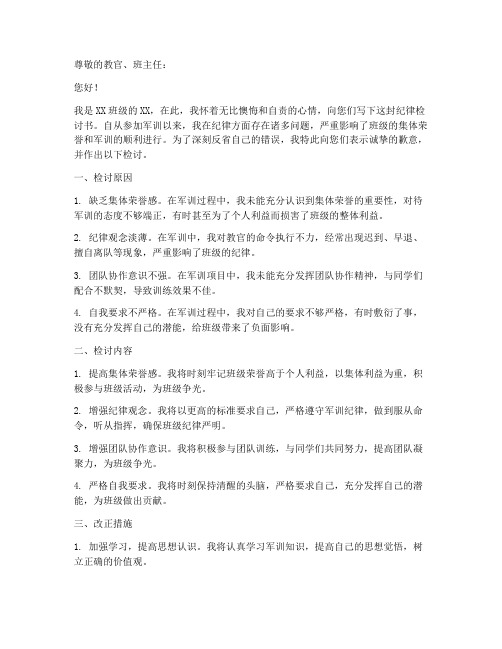 尊敬的教官、班主任：

您好！

我是XX班级的XX，在此，我怀着无比懊悔和自责的心情，向您们写下这封纪律检讨书。自从参加军训以来，我在纪律方面存在诸多问题，严重影响了班级的集体荣誉和军训的顺利进行。为了深刻反省自己的错误，我特此向您们表示诚挚的歉意，并作出以下检讨。

一、检讨原因

1. 缺乏集体荣誉感。在军训过程中，我未能充分认识到集体荣誉的重要性，对待军训的态度不够端正，有时甚至为了个人利益而损害了班级的整体利益。

2. 纪律观念淡薄。在军训中，我对教官的命令执行不力，经常出现迟到、早退、擅自离队等现象，严重影响了班级的纪律。

3. 团队协作意识不强。在军训项目中，我未能充分发挥团队协作精神，与同学们配合不默契，导致训练效果不佳。

4. 自我要求不严格。在军训过程中，我对自己的要求不够严格，有时敷衍了事，没有充分发挥自己的潜能，给班级带来了负面影响。

二、检讨内容

1. 提高集体荣誉感。我将时刻牢记班级荣誉高于个人利益，以集体利益为重，积极参与班级活动，为班级争光。

2. 增强纪律观念。我将以更高的标准要求自己，严格遵守军训纪律，做到服从命令，听从指挥，确保班级纪律严明。

3. 增强团队协作意识。我将积极参与团队训练，与同学们共同努力，提高团队凝聚力，为班级争光。

4. 严格自我要求。我将时刻保持清醒的头脑，严格要求自己，充分发挥自己的潜能，为班级做出贡献。

三、改正措施

1. 加强学习，提高思想认识。我将认真学习军训知识，提高自己的思想觉悟，树立正确的价值观。